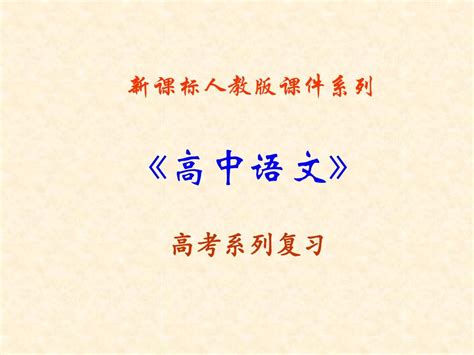 新课标人教版课件系列

《高中语文》

高考系列复习